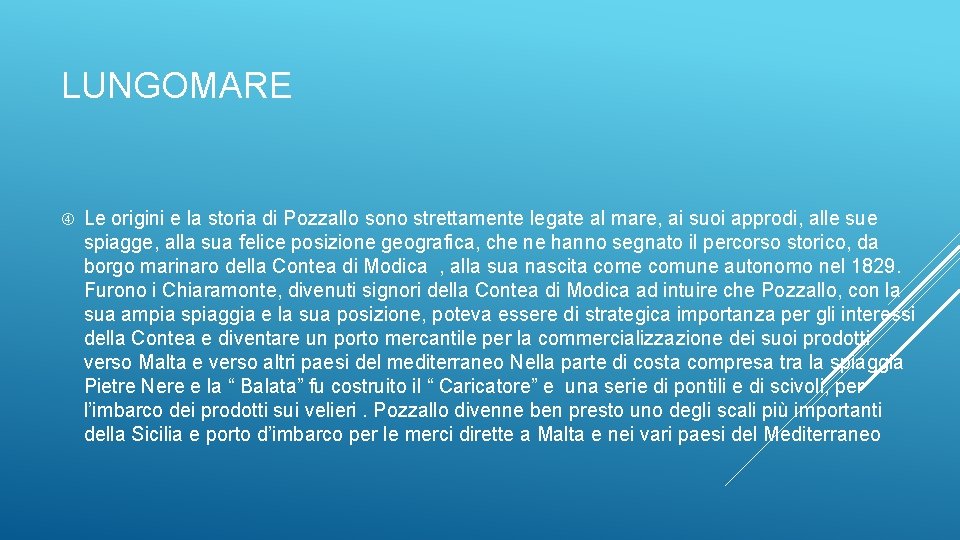 LUNGOMARE

Le origini e la storia di Pozzallo sono strettamente legate al mare, ai suoi approdi, alle sue spiagge, alla sua felice posizione geografica, che ne hanno segnato il percorso storico, da borgo marinaro della Contea di Modica , alla sua nascita come comune autonomo nel 1829. Furono i Chiaramonte, divenuti signori della Contea di Modica ad intuire che Pozzallo, con la sua ampia spiaggia e la sua posizione, poteva essere di strategica importanza per gli interessi della Contea e diventare un porto mercantile per la commercializzazione dei suoi prodotti verso Malta e verso altri paesi del mediterraneo Nella parte di costa compresa tra la spiaggia Pietre Nere e la “ Balata” fu costruito il “ Caricatore” e una serie di pontili e di scivoli, per l’imbarco dei prodotti sui velieri . Pozzallo divenne ben presto uno degli scali più importanti della Sicilia e porto d’imbarco per le merci dirette a Malta e nei vari paesi del Mediterraneo